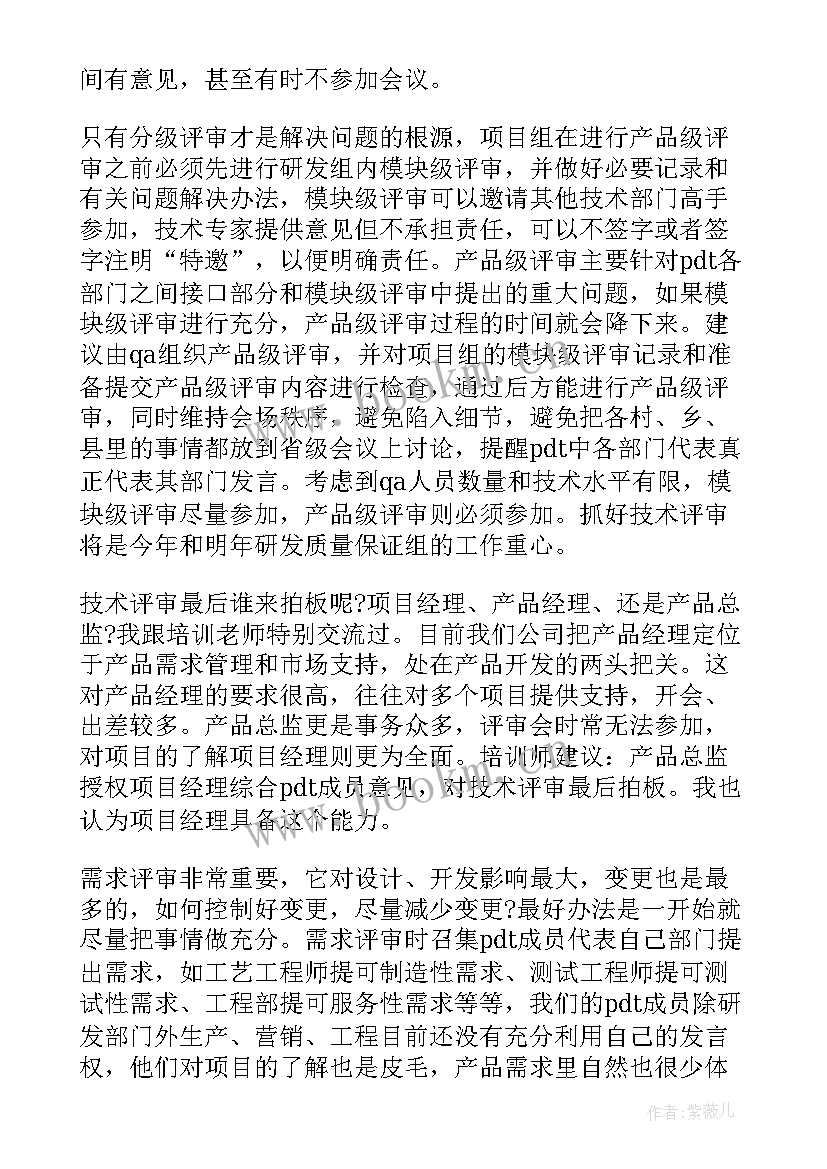 间有意见，甚至有时不参加会议。

只有分级评审才是解决问题的根源，项目组在进行产品级评审之前必须先进行研发组内模块级评审，并做好必要记录和有关问题解决办法，模块级评审可以邀请其他技术部门高手参加，技术专家提供意见但不承担责任，可以不签字或者签字注明“特邀”，以便明确责任。产品级评审主要针对pdt各部门之间接口部分和模块级评审中提出的重大问题，如果模块级评审进行充分，产品级评审过程的时间就会降下来。建议由qa组织产品级评审，并对项目组的模块级评审记录和准备提交产品级评审内容进行检查，通过后方能进行产品级评审，同时维持会场秩序，避免陷入细节，避免把各村、乡、县里的事情都放到省级会议上讨论，提醒pdt中各部门代表真正代表其部门发言。考虑到qa人员数量和技术水平有限，模块级评审尽量参加，产品级评审则必须参加。抓好技术评审将是今年和明年研发质量保证组的工作重心。

技术评审最后谁来拍板呢?项目经理、产品经理、还是产品总监?我跟培训老师特别交流过。目前我们公司把产品经理定位于产品需求管理和市场支持，处在产品开发的两头把关。这对产品经理的要求很高，往往对多个项目提供支持，开会、出差较多。产品总监更是事务众多，评审会时常无法参加，对项目的了解项目经理则更为全面。培训师建议：产品总监授权项目经理综合pdt成员意见，对技术评审最后拍板。我也认为项目经理具备这个能力。

需求评审非常重要，它对设计、开发影响最大，变更也是最多的，如何控制好变更，尽量减少变更?最好办法是一开始就尽量把事情做充分。需求评审时召集pdt成员代表自己部门提出需求，如工艺工程师提可制造性需求、测试工程师提可测试性需求、工程部提可服务性需求等等，我们的pdt成员除研发部门外生产、营销、工程目前还没有充分利用自己的发言权，他们对项目的了解也是皮毛，产品需求里自然也很少体

www.bookm.cn

作者：紫薇儿